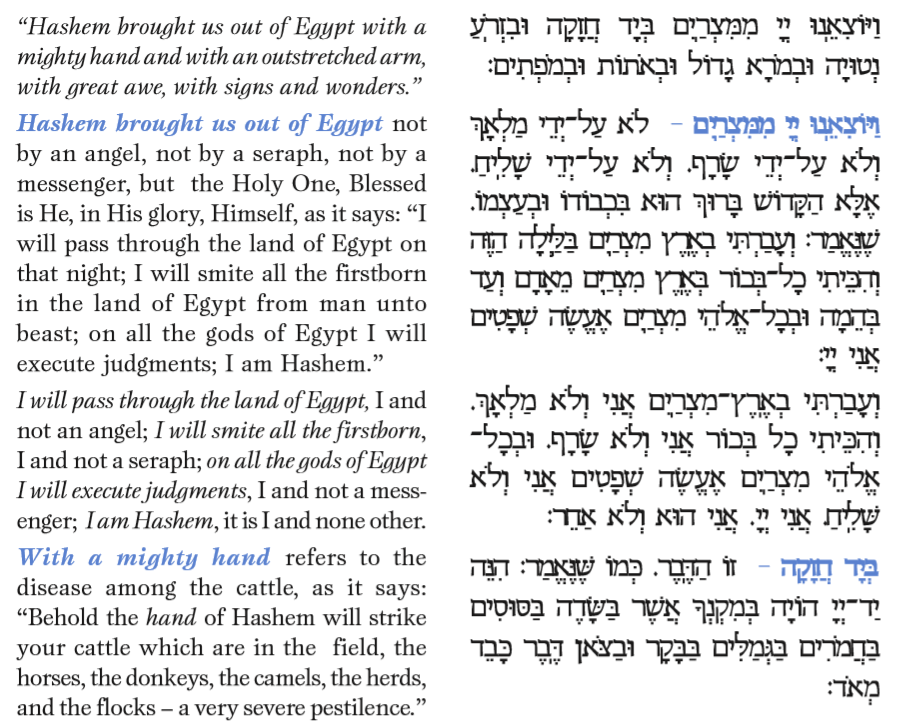 "Hashem brought us out of Egypt with a mighty hand and with an outstretched arm, with great awe, with signs and wonders."

Hashem brought us out of Egypt not by an angel, not by a seraph, not by a messenger, but the Holy One, Blessed is He, in His glory, Himself, as it says: "I will pass through the land of Egypt on that night; I will smite all the firstborn in the land of Egypt from man unto beast; on all the gods of Egypt I will execute judgments; I am Hashem."

I will pass through the land of Egypt, I and not an angel; I will smite all the firstborn, I and not a seraph; on all the gods of Egypt I will execute judgments, I and not a messenger; I am Hashem, it is I and none other.

With a mighty hand refers to the disease among the cattle, as it says: "Behold the hand of Hashem will strike your cattle which are in the field, the horses, the donkeys, the camels, the herds, and the flocks – a very severe pestilence."

וַיּוֹצִאֵנוּ יְיָ מִמִּצְרַיִם בְּיָד חֲזָקָה וּבִזְרֹעַ נְטוּיָה וּבְמֹרָא גָּדוֹל וּבְאֹתוֹת וּבְמֹפְתִים:

וַיּוֹצִאֵנוּ יְיָ מִמִּצְרַיִם – לֹא עַל־יְדֵי מַלְאָךְ וְלֹא עַל־יְדֵי שָׂרָף. וְלֹא עַל־יְדֵי שָׁלִיחַ. אֶלָּא הַקָּדוֹשׁ בָּרוּךְ הוּא בִּכְבוֹדוֹ וּבְעַצְמוֹ. שֶׁנֶּאֱמַר: וְעָבַרְתִּי בְאֶרֶץ מִצְרַיִם בַּלַּיְלָה הַזֶּה וְהִכֵּיתִי כָל־בְּכוֹר בְּאֶרֶץ מִצְרַיִם מֵאָדָם וְעַד בְּהֵמָה וּבְכָל־אֱלֹהֵי מִצְרַיִם אֶעֱשֶׂה שְׁפָטִים אֲנִי יְיָ:

וְעָבַרְתִּי בְאֶרֶץ־מִצְרַיִם אֲנִי וְלֹא מַלְאָךְ. וְהִכֵּיתִי כָל בְּכוֹר אֲנִי וְלֹא שָׂרָף. וּבְכָל־אֱלֹהֵי מִצְרַיִם אֶעֱשֶׂה שְׁפָטִים אֲנִי וְלֹא שָׁלִיחַ. אֲנִי יְיָ. אֲנִי הוּא וְלֹא אַחֵר:

בְּיָד חֲזָקָה – זוֹ הַדֶּבֶר. כְּמוֹ שֶׁנֶּאֱמַר: הִנֵּה יַד־יְיָ הוֹיָה בְּמִקְנְךָ אֲשֶׁר בַּשָּׂדֶה בַּסּוּסִים בַּחֲמֹרִים בַּגְּמַלִּים בַּבָּקָר וּבַצֹּאן דֶּבֶר כָּבֵד מְאֹד: